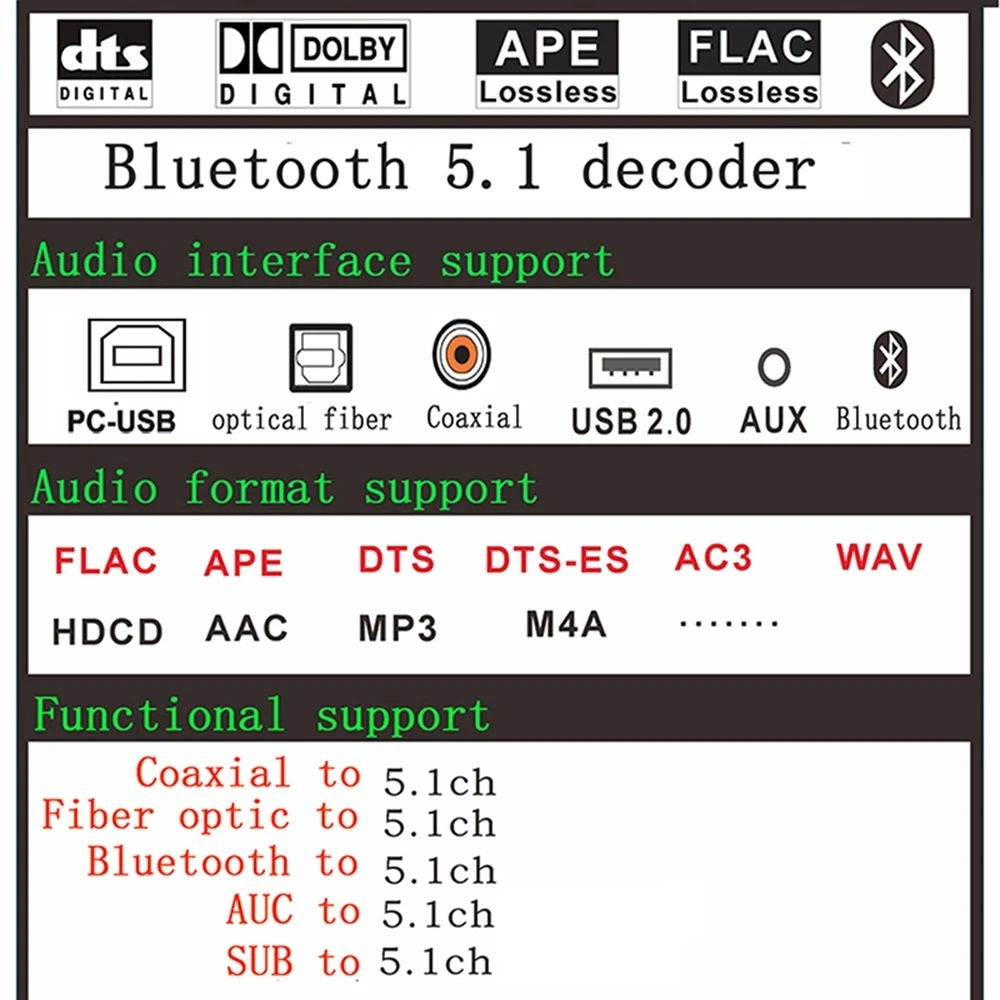 dts
DIGITAL

DOLBY
DIGITAL

APE
Lossless

FLAC
Lossless

Bluetooth 5.1 decoder

Audio interface support

PC-USB optical fiber Coaxial USB 2.0 AUX Bluetooth

Audio format support

FLAC APE DTS DTS-ES AC3 WAV
HDCD AAC MP3 M4A .......

Functional support

Coaxial to 5.1ch
Fiber optic to 5.1ch
Bluetooth to 5.1ch
AUC to 5.1ch
SUB to 5.1ch